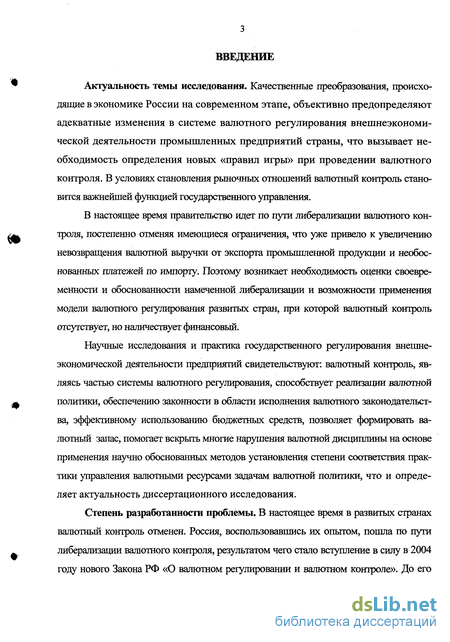 3

ВВЕДЕНИЕ

Актуальность темы исследования. Качественные преобразования, происходящие в экономике России на современном этапе, объективно предопределяют адекватные изменения в системе валютного регулирования внешнеэкономической деятельности промышленных предприятий страны, что вызывает необходимость определения новых «правил игры» при проведении валютного контроля. В условиях становления рыночных отношений валютный контроль становится важнейшей функцией государственного управления.

В настоящее время правительство идет по пути либерализации валютного контроля, постепенно отменяя имеющиеся ограничения, что уже привело к увеличению невозвращения валютной выручки от экспорта промышленной продукции и необоснованных платежей по импорту. Поэтому возникает необходимость оценки своевременности и обоснованности намеченной либерализации и возможности применения модели валютного регулирования развитых стран, при которой валютный контроль отсутствует, но наличествует финансовый.

Научные исследования и практика государственного регулирования внешнеэкономической деятельности предприятий свидетельствуют: валютный контроль, являясь частью системы валютного регулирования, способствует реализации валютной политики, обеспечению законности в области исполнения валютного законодательства, эффективному использованию бюджетных средств, позволяет формировать валютный запас, помогает вскрыть многие нарушения валютной дисциплины на основе применения научно обоснованных методов установления степени соответствия практики управления валютными ресурсами задачам валютной политики, что и определяет актуальность диссертационного исследования.

Степень разработанности проблемы. В настоящее время в развитых странах валютный контроль отменен. Россия, воспользовавшись их опытом, пошла по пути либерализации валютного контроля, результатом чего стало вступление в силу в 2004 году нового Закона РФ «О валютном регулировании и валютном контроле». До его

dsLib.net
библиотека диссертаций